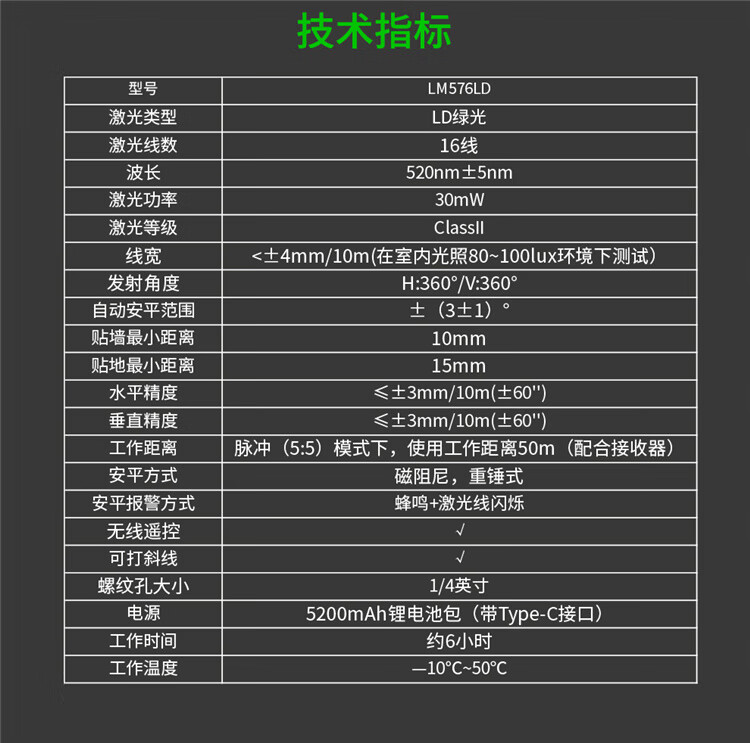 技术指标

| 型号 | LM576LD |
|---|---|
| 激光类型 | LD绿光 |
| 激光线数 | 16线 |
| 波长 | 520nm±5nm |
| 激光功率 | 30mW |
| 激光等级 | ClassII |
| 线宽 | <±4mm/10m(在室内光照80~100lux环境下测试) |
| 发射角度 | H:360°/V:360° |
| 自动安平范围 | ±（3±1）° |
| 贴墙最小距离 | 10mm |
| 贴地最小距离 | 15mm |
| 水平精度 | ≤±3mm/10m(±60'') |
| 垂直精度 | ≤±3mm/10m(±60'') |
| 工作距离 | 脉冲（5:5）模式下，使用工作距离50m（配合接收器） |
| 安平方式 | 磁阻尼，重锤式 |
| 安平报警方式 | 蜂鸣+激光线闪烁 |
| 无线遥控 | √ |
| 可打斜线 | √ |
| 螺纹孔大小 | 1/4英寸 |
| 电源 | 5200mAh锂电池包（带Type-C接口） |
| 工作时间 | 约6小时 |
| 工作温度 | —10°C~50°C |